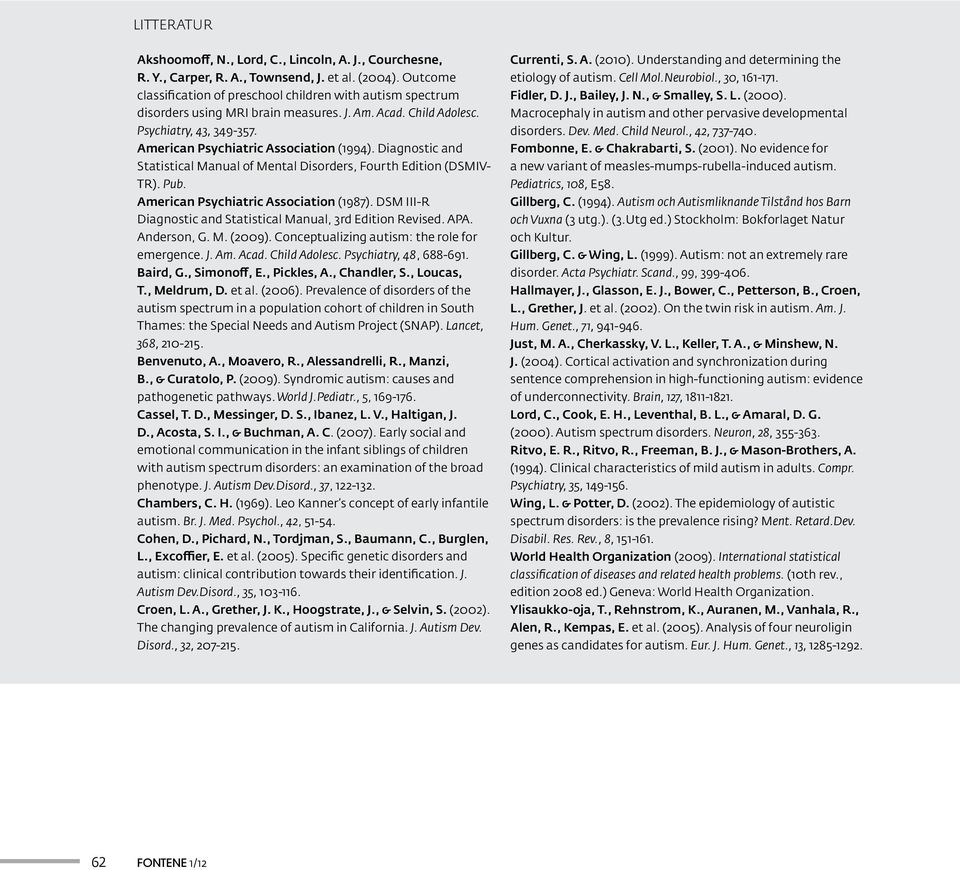 LITTERATUR

Akshoomoff, N., Lord, C., Lincoln, A. J., Courchesne, R. Y., Carper, R. A., Townsend, J. et al. (2004). Outcome classification of preschool children with autism spectrum disorders using MRI brain measures. J. Am. Acad. Child Adolesc. Psychiatry, 43, 349-357.
American Psychiatric Association (1994). Diagnostic and Statistical Manual of Mental Disorders, Fourth Edition (DSMIV-TR). Pub.
American Psychiatric Association (1987). DSM III-R Diagnostic and Statistical Manual, 3rd Edition Revised. APA.
Anderson, G. M. (2009). Conceptualizing autism: the role for emergence. J. Am. Acad. Child Adolesc. Psychiatry, 48, 688-691.
Baird, G., Simonoff, E., Pickles, A., Chandler, S., Loucas, T., Meldrum, D. et al. (2006). Prevalence of disorders of the autism spectrum in a population cohort of children in South Thames: the Special Needs and Autism Project (SNAP). Lancet, 368, 210-215.
Benvenuto, A., Moavero, R., Alessandrelli, R., Manzi, B., & Curatolo, P. (2009). Syndromic autism: causes and pathogenetic pathways. World J.Pediatr., 5, 169-176.
Cassel, T. D., Messinger, D. S., Ibanez, L. V., Haltigan, J. D., Acosta, S. I., & Buchman, A. C. (2007). Early social and emotional communication in the infant siblings of children with autism spectrum disorders: an examination of the broad phenotype. J. Autism Dev.Disord., 37, 122-132.
Chambers, C. H. (1969). Leo Kanner's concept of early infantile autism. Br. J. Med. Psychol., 42, 51-54.
Cohen, D., Pichard, N., Tordjman, S., Baumann, C., Burglen, L., Excoffier, E. et al. (2005). Specific genetic disorders and autism: clinical contribution towards their identification. J. Autism Dev.Disord., 35, 103-116.
Croen, L. A., Grether, J. K., Hoogstrate, J., & Selvin, S. (2002). The changing prevalence of autism in California. J. Autism Dev. Disord., 32, 207-215.

Currenti, S. A. (2010). Understanding and determining the etiology of autism. Cell Mol.Neurobiol., 30, 161-171.
Fidler, D. J., Bailey, J. N., & Smalley, S. L. (2000). Macrocephaly in autism and other pervasive developmental disorders. Dev. Med. Child Neurol., 42, 737-740.
Fombonne, E. & Chakrabarti, S. (2001). No evidence for a new variant of measles-mumps-rubella-induced autism. Pediatrics, 108, E58.
Gillberg, C. (1994). Autism och Autismliknande Tilstånd hos Barn och Vuxna (3 utg.). (3.Utg ed.) Stockholm: Bokforlaget Natur och Kultur.
Gillberg, C. & Wing, L. (1999). Autism: not an extremely rare disorder. Acta Psychiatr. Scand., 99, 399-406.
Hallmayer, J., Glasson, E. J., Bower, C., Petterson, B., Croen, L., Grether, J. et al. (2002). On the twin risk in autism. Am. J. Hum. Genet., 71, 941-946.
Just, M. A., Cherkassky, V. L., Keller, T. A., & Minshew, N. J. (2004). Cortical activation and synchronization during sentence comprehension in high-functioning autism: evidence of underconnectivity. Brain, 127, 1811-1821.
Lord, C., Cook, E. H., Leventhal, B. L., & Amaral, D. G. (2000). Autism spectrum disorders. Neuron, 28, 355-363.
Ritvo, E. R., Ritvo, R., Freeman, B. J., & Mason-Brothers, A. (1994). Clinical characteristics of mild autism in adults. Compr. Psychiatry, 35, 149-156.
Wing, L. & Potter, D. (2002). The epidemiology of autistic spectrum disorders: is the prevalence rising? Ment. Retard.Dev. Disabil. Res. Rev., 8, 151-161.
World Health Organization (2009). International statistical classification of diseases and related health problems. (10th rev., edition 2008 ed.) Geneva: World Health Organization.
Ylisaukko-oja, T., Rehnstrom, K., Auranen, M., Vanhala, R., Alen, R., Kempas, E. et al. (2005). Analysis of four neuroligin genes as candidates for autism. Eur. J. Hum. Genet., 13, 1285-1292.

62 FONTENE 1/12